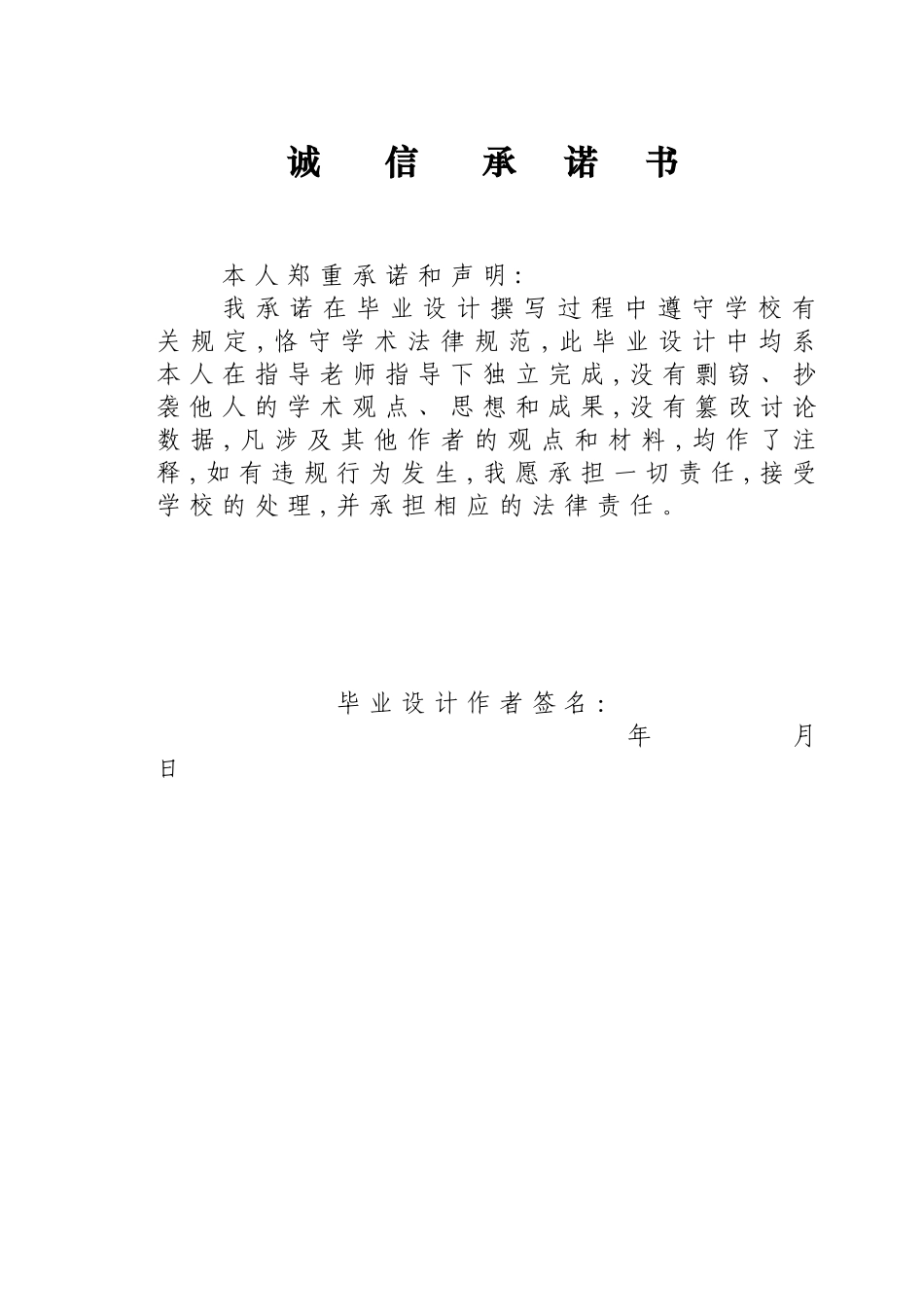 诚 信 承 诺 书

本人郑重承诺和声明：

我承诺在毕业设计撰写过程中遵守学校有关规定，恪守学术法律规范，此毕业设计中均系本人在指导老师指导下独立完成，没有剽窃、抄袭他人的学术观点、思想和成果，没有篡改讨论数据，凡涉及其他作者的观点和材料，均作了注释，如有违规行为发生，我愿承担一切责任，接受学校的处理，并承担相应的法律责任。

毕业设计作者签名：

年 月 日